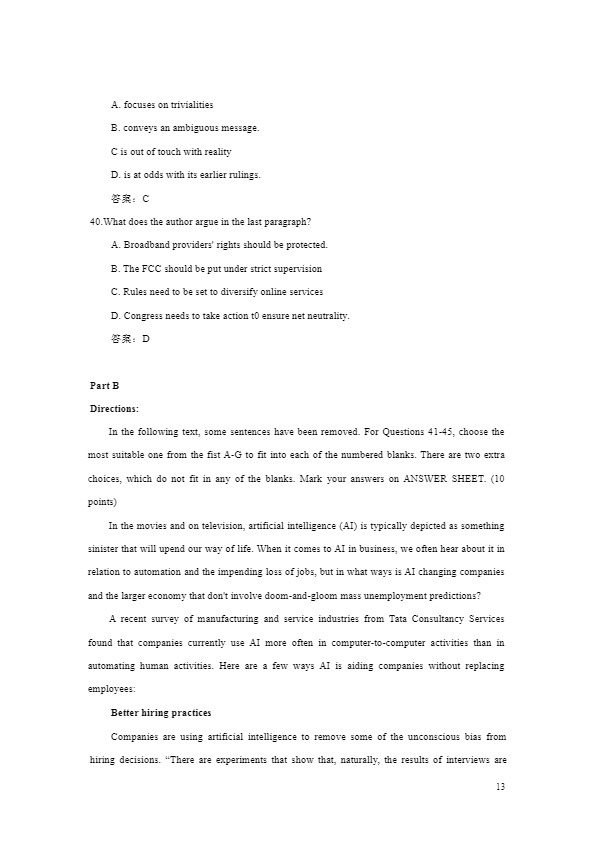 A. focuses on trivialities

B. conveys an ambiguous message.

C is out of touch with reality

D. is at odds with its earlier rulings.

答案：C

40.What does the author argue in the last paragraph?

A. Broadband providers' rights should be protected.

B. The FCC should be put under strict supervision

C. Rules need to be set to diversify online services

D. Congress needs to take action t0 ensure net neutrality.

答案：D

Part B

Directions:

In the following text, some sentences have been removed. For Questions 41-45, choose the most suitable one from the fist A-G to fit into each of the numbered blanks. There are two extra choices, which do not fit in any of the blanks. Mark your answers on ANSWER SHEET. (10 points)

In the movies and on television, artificial intelligence (AI) is typically depicted as something sinister that will upend our way of life. When it comes to AI in business, we often hear about it in relation to automation and the impending loss of jobs, but in what ways is AI changing companies and the larger economy that don't involve doom-and-gloom mass unemployment predictions?

A recent survey of manufacturing and service industries from Tata Consultancy Services found that companies currently use AI more often in computer-to-computer activities than in automating human activities. Here are a few ways AI is aiding companies without replacing employees:

Better hiring practices

Companies are using artificial intelligence to remove some of the unconscious bias from hiring decisions. "There are experiments that show that, naturally, the results of interviews are

13